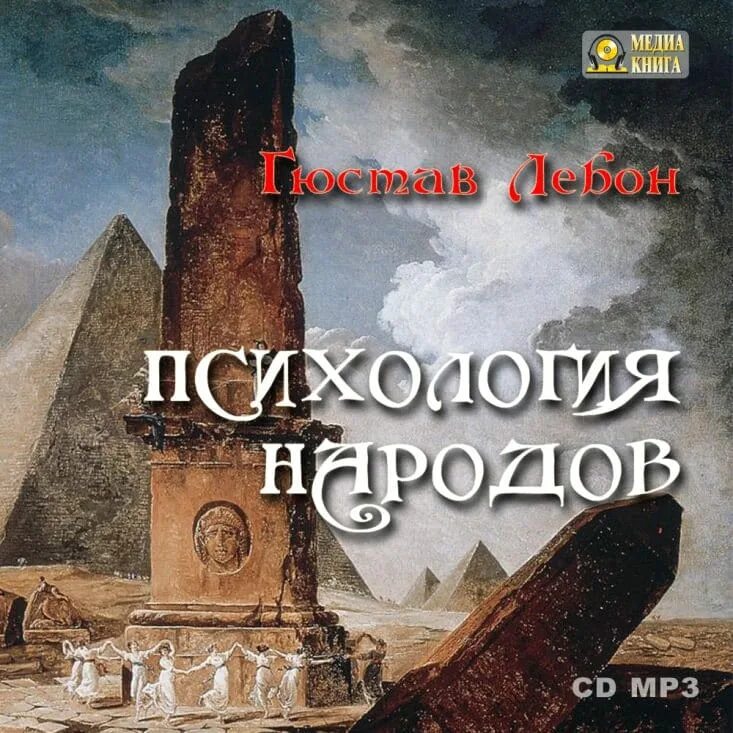 МЕДИА КНИГА

Гюстав Лебон

ПСИХОЛОГИЯ НАРОДОВ

CD MP3